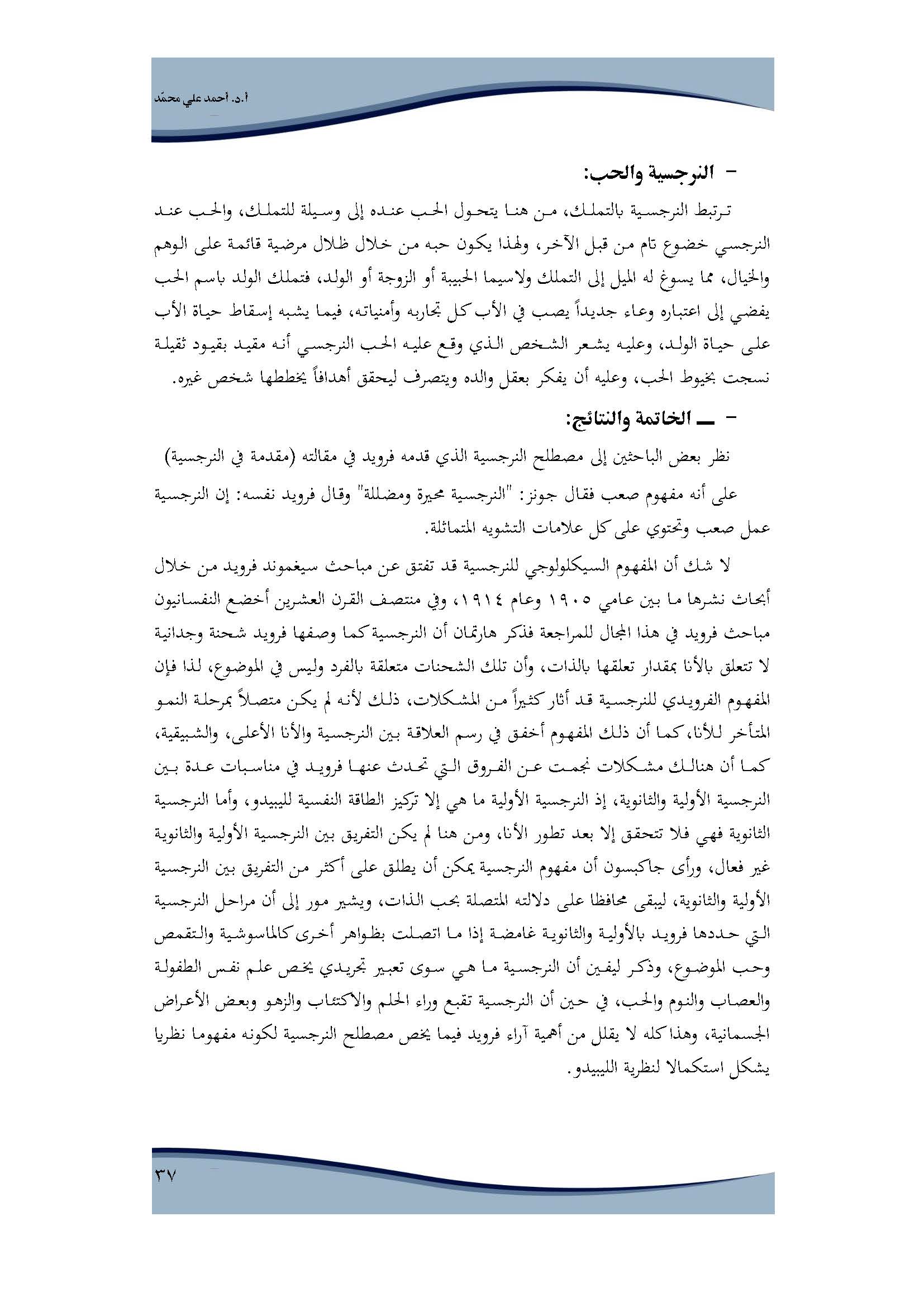 أ.د. أحمد علي محمّد

- النرجسية والحب:

ترتبط النرجسية بالتملك، من هنا يتحول الحب عنده إلى وسيلة للتملك، والحب عند النرجسي خضوع تام من قبل الآخر، ولهذا يكون حبه من خلال ظلال مرضية قائمة على الوهم والخيال، مما يسوغ له الميل إلى التملك ولاسيما الحبيبة أو الزوجة أو الولد، فتملك الولد باسم الحب يفضي إلى اعتباره وعاء جديداً يصب في الأب كل تجاربه وأمنياته، فيما يشبه إسقاط حياة الأب على حياة الولد، وعليه يشعر الشخص الذي وقع عليه الحب النرجسي أنه مقيد بقيود ثقيلة نسجت بخيوط الحب، وعليه أن يفكر بعقل والده ويتصرف ليحقق أهدافاً يخططها شخص غيره.

- ـــ الخاتمة والنتائج:

نظر بعض الباحثين إلى مصطلح النرجسية الذي قدمه فرويد في مقالته (مقدمة في النرجسية)

على أنه مفهوم صعب فقال جونز: "النرجسية محيرة ومضللة" وقال فرويد نفسه: إن النرجسية عمل صعب وتحتوي على كل علامات التشويه المتماثلة.

لا شك أن المفهوم السيكلولوجي للنرجسية قد تفتق عن مباحث سيغموند فرويد من خلال أبحاث نشرها ما بين عامي ١٩٠٥ وعام ١٩١٤، وفي منتصف القرن العشرين أخضع النفسانيون مباحث فرويد في هذا المجال للمراجعة فذكر هارتمان أن النرجسية كما وصفها فرويد شحنة وجدانية لا تتعلق بالأنا بمقدار تعلقها بالذات، وأن تلك الشحنات متعلقة بالفرد وليس في الموضوع، لذا فإن المفهوم الفرويدي للنرجسية قد أثار كثيراً من المشكلات، ذلك لأنه لم يكن متصلاً بمرحلة النمو المتأخر للأنا، كما أن ذلك المفهوم أخفق في رسم العلاقة بين النرجسية والأنا الأعلى، والشبيقية، كما أن هنالك مشكلات نجمت عن الفروق التي تحدث عنها فرويد في مناسبات عدة بين النرجسية الأولية والثانوية، إذ النرجسية الأولية ما هي إلا تركيز الطاقة النفسية لليبيدو، وأما النرجسية الثانوية فهي فلا تتحقق إلا بعد تطور الأنا، ومن هنا لم يكن التفريق بين النرجسية الأولية والثانوية غير فعال، ورأى جاكبسون أن مفهوم النرجسية يمكن أن يطلق على أكثر من التفريق بين النرجسية الأولية والثانوية، ليبقى محافظا على دلالته المتصلة بحب الذات، ويشير مور إلى أن مراحل النرجسية التي حددها فرويد بالأولية والثانوية غامضة إذا ما اتصلت بظواهر أخرى كالماسوشية والتقمص وحب الموضوع، وذكر ليفين أن النرجسية ما هي سوى تعبير تجريدي يخص علم نفس الطفولة والعصاب والنوم والحب، في حين أن النرجسية تقبع وراء الحلم والاكتئاب والزهو وبعض الأعراض الجسمانية، وهذا كله لا يقلل من أهمية آراء فرويد فيما يخص مصطلح النرجسية لكونه مفهوما نظريا يشكل استكمالا لنظرية الليبيدو.

٣٧